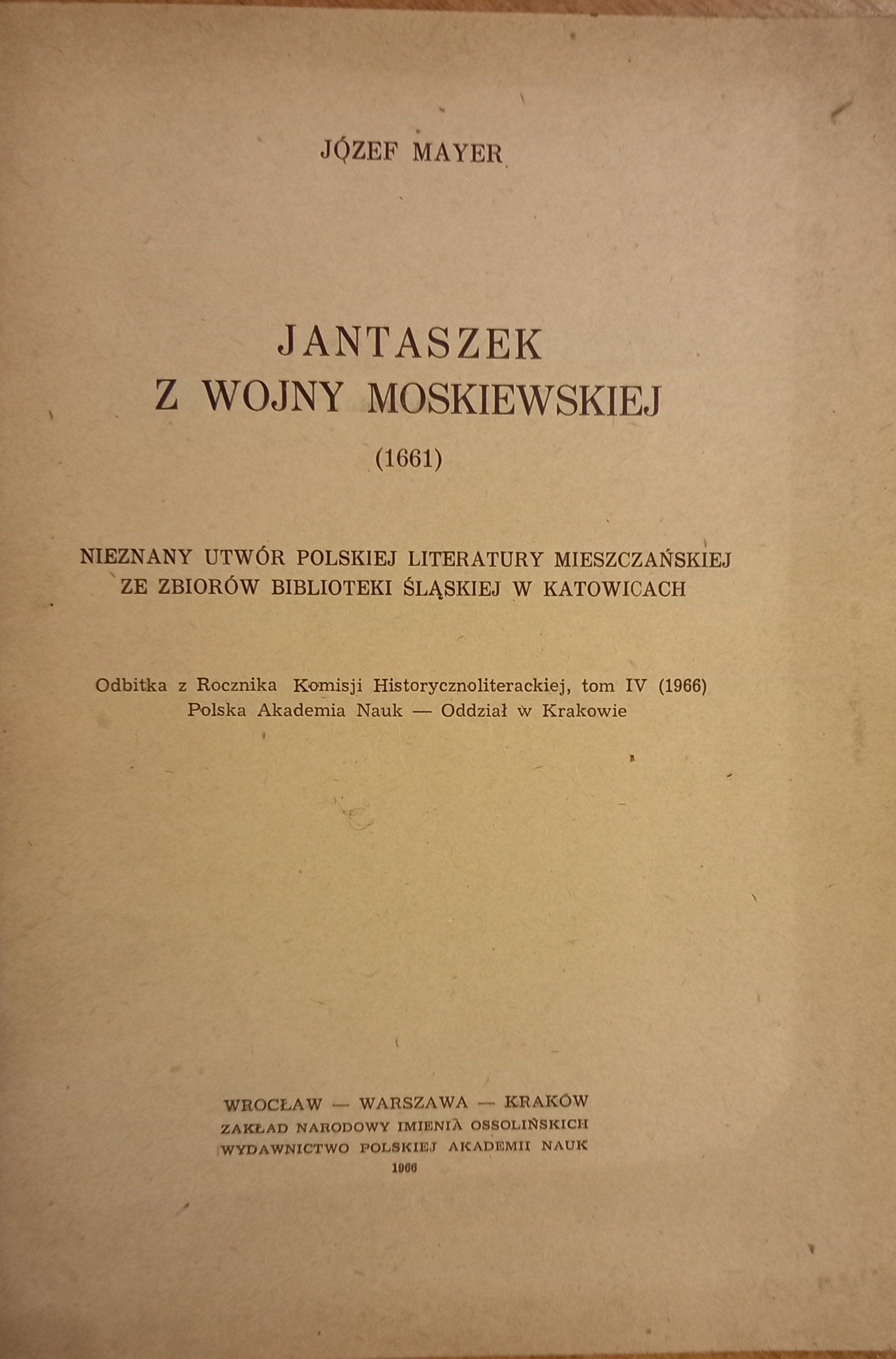 JÓZEF MAYER

JANTASZEK
Z WOJNY MOSKIEWSKIEJ
(1661)

NIEZNANY UTWÓR POLSKIEJ LITERATURY MIESZCZAŃSKIEJ
ZE ZBIORÓW BIBLIOTEKI ŚLĄSKIEJ W KATOWICACH

Odbitka z Rocznika Komisji Historycznoliterackiej, tom IV (1966)
Polska Akademia Nauk — Oddział w Krakowie

WROCŁAW — WARSZAWA — KRAKÓW
ZAKŁAD NARODOWY IMIENIA OSSOLIŃSKICH
WYDAWNICTWO POLSKIEJ AKADEMII NAUK
1966